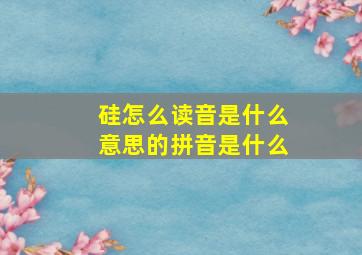 硅怎么读音是什么
意思的拼音是什么